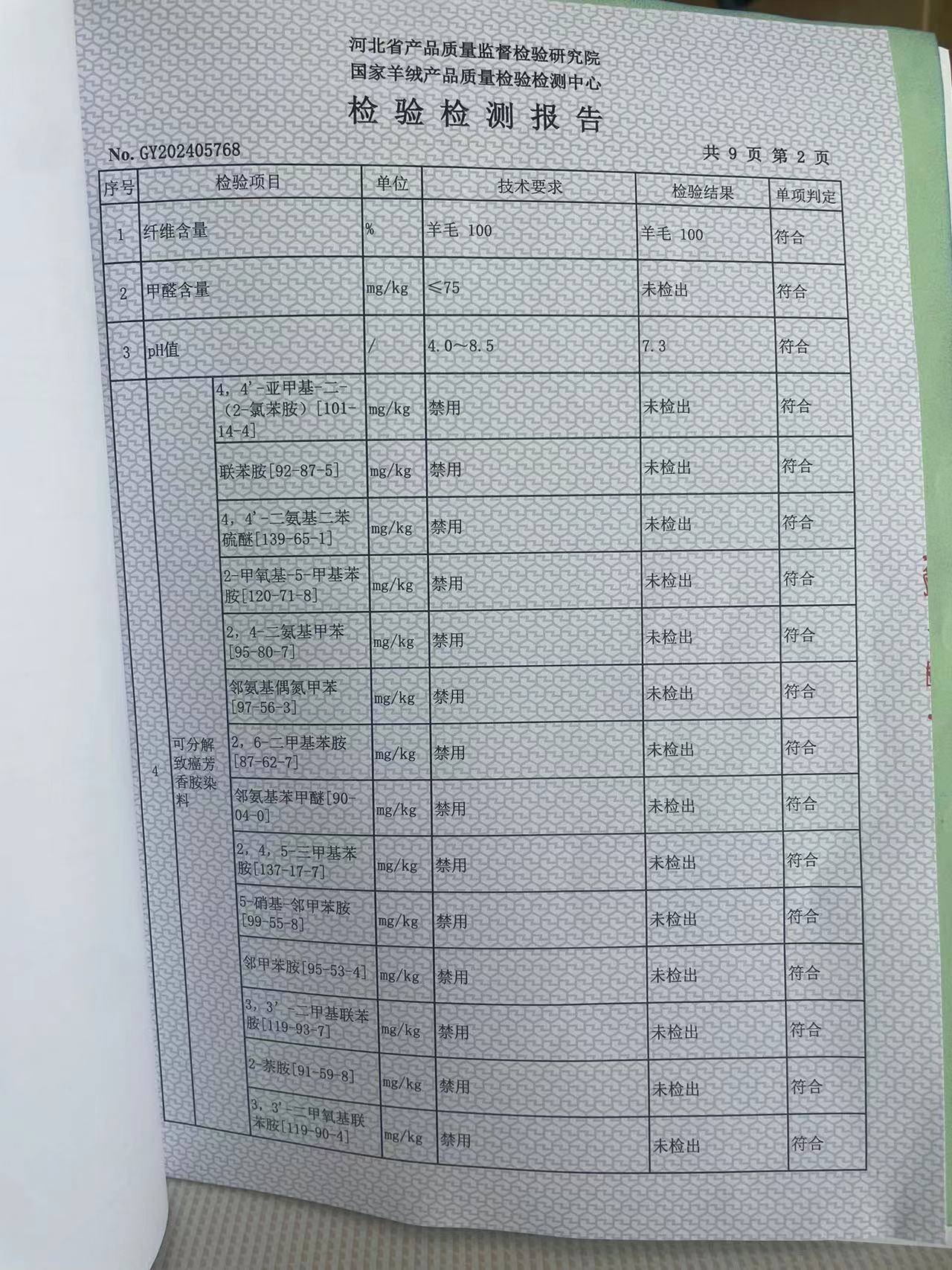 河北省产品质量监督检验研究院
国家羊绒产品质量检验检测中心
检验检测报告

No. GY202405768　　共 9 页 第 2 页

| 序号 | 检验项目 | | 单位 | 技术要求 | 检验结果 | 单项判定 |
|---|---|---|---|---|---|---|
| 1 | 纤维含量 | | % | 羊毛 100 | 羊毛 100 | 符合 |
| 2 | 甲醛含量 | | mg/kg | ≤75 | 未检出 | 符合 |
| 3 | pH值 | | / | 4.0～8.5 | 7.3 | 符合 |
| 4 | 可分解致癌芳香胺染料 | 4，4'-亚甲基-二-（2-氯苯胺）[101-14-4] | mg/kg | 禁用 | 未检出 | 符合 |
| | | 联苯胺[92-87-5] | mg/kg | 禁用 | 未检出 | 符合 |
| | | 4，4'-二氨基二苯硫醚[139-65-1] | mg/kg | 禁用 | 未检出 | 符合 |
| | | 2-甲氧基-5-甲基苯胺[120-71-8] | mg/kg | 禁用 | 未检出 | 符合 |
| | | 2，4-二氨基甲苯[95-80-7] | mg/kg | 禁用 | 未检出 | 符合 |
| | | 邻氨基偶氮甲苯[97-56-3] | mg/kg | 禁用 | 未检出 | 符合 |
| | | 2，6-二甲基苯胺[87-62-7] | mg/kg | 禁用 | 未检出 | 符合 |
| | | 邻氨基苯甲醚[90-04-0] | mg/kg | 禁用 | 未检出 | 符合 |
| | | 2，4，5-三甲基苯胺[137-17-7] | mg/kg | 禁用 | 未检出 | 符合 |
| | | 5-硝基-邻甲苯胺[99-55-8] | mg/kg | 禁用 | 未检出 | 符合 |
| | | 邻甲苯胺[95-53-4] | mg/kg | 禁用 | 未检出 | 符合 |
| | | 3，3'-二甲基联苯胺[119-93-7] | mg/kg | 禁用 | 未检出 | 符合 |
| | | 2-萘胺[91-59-8] | mg/kg | 禁用 | 未检出 | 符合 |
| | | 3，3'-二甲氧基联苯胺[119-90-4] | mg/kg | 禁用 | 未检出 | 符合 |